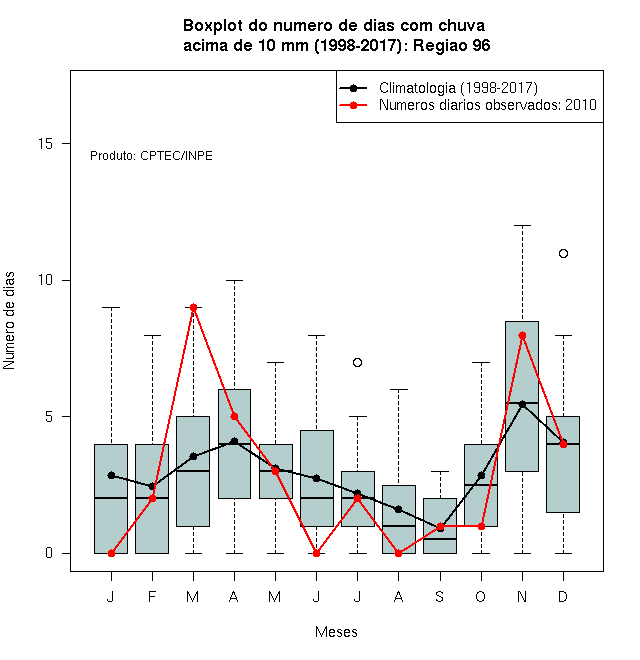 Boxplot do numero de dias com chuva
acima de 10 mm (1998-2017): Regiao 96

Climatologia (1998-2017)
Numeros diarios observados: 2010

Produto: CPTEC/INPE

Numero de dias

15
10
5
0

J F M A M J J A S O N D

Meses